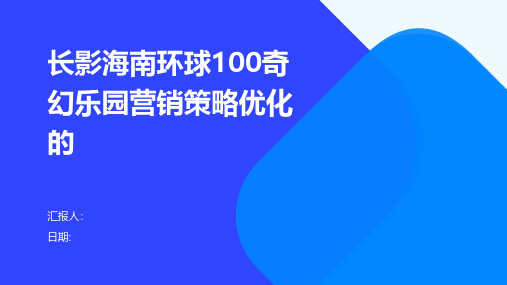 长影海南环球100奇幻乐园营销策略优化的

汇报人:

日期: